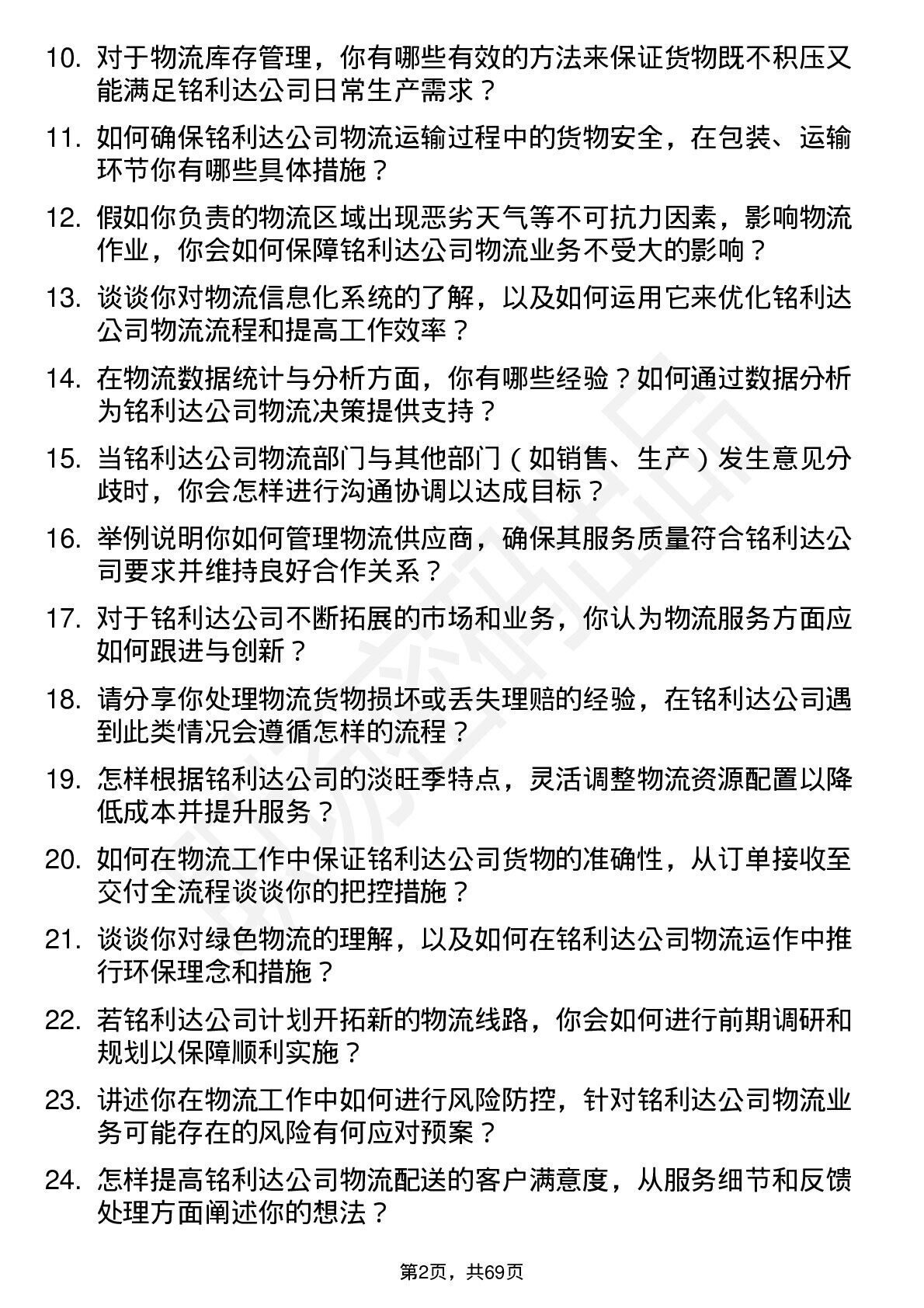 10. 对于物流库存管理，你有哪些有效的方法来保证货物既不积压又能满足铭利达公司日常生产需求？

11. 如何确保铭利达公司物流运输过程中的货物安全，在包装、运输环节你有哪些具体措施？

12. 假如你负责的物流区域出现恶劣天气等不可抗力因素，影响物流作业，你会如何保障铭利达公司物流业务不受大的影响？

13. 谈谈你对物流信息化系统的了解，以及如何运用它来优化铭利达公司物流流程和提高工作效率？

14. 在物流数据统计与分析方面，你有哪些经验？如何通过数据分析为铭利达公司物流决策提供支持？

15. 当铭利达公司物流部门与其他部门（如销售、生产）发生意见分歧时，你会怎样进行沟通协调以达成目标？

16. 举例说明你如何管理物流供应商，确保其服务质量符合铭利达公司要求并维持良好合作关系？

17. 对于铭利达公司不断拓展的市场和业务，你认为物流服务方面应如何跟进与创新？

18. 请分享你处理物流货物损坏或丢失理赔的经验，在铭利达公司遇到此类情况会遵循怎样的流程？

19. 怎样根据铭利达公司的淡旺季特点，灵活调整物流资源配置以降低成本并提升服务？

20. 如何在物流工作中保证铭利达公司货物的准确性，从订单接收至交付全流程谈谈你的把控措施？

21. 谈谈你对绿色物流的理解，以及如何在铭利达公司物流运作中推行环保理念和措施？

22. 若铭利达公司计划开拓新的物流线路，你会如何进行前期调研和规划以保障顺利实施？

23. 讲述你在物流工作中如何进行风险防控，针对铭利达公司物流业务可能存在的风险有何应对预案？

24. 怎样提高铭利达公司物流配送的客户满意度，从服务细节和反馈处理方面阐述你的想法？

第2页，共69页